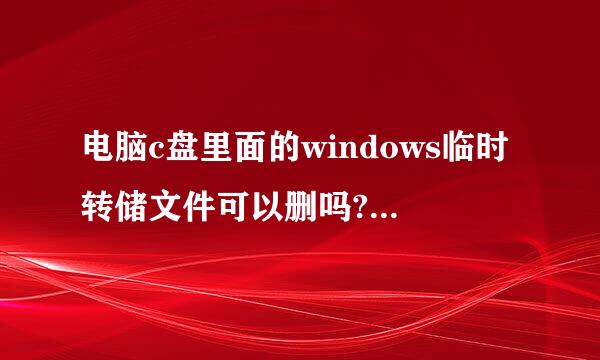 电脑c盘里面的windows临时转储文件可以删吗?...